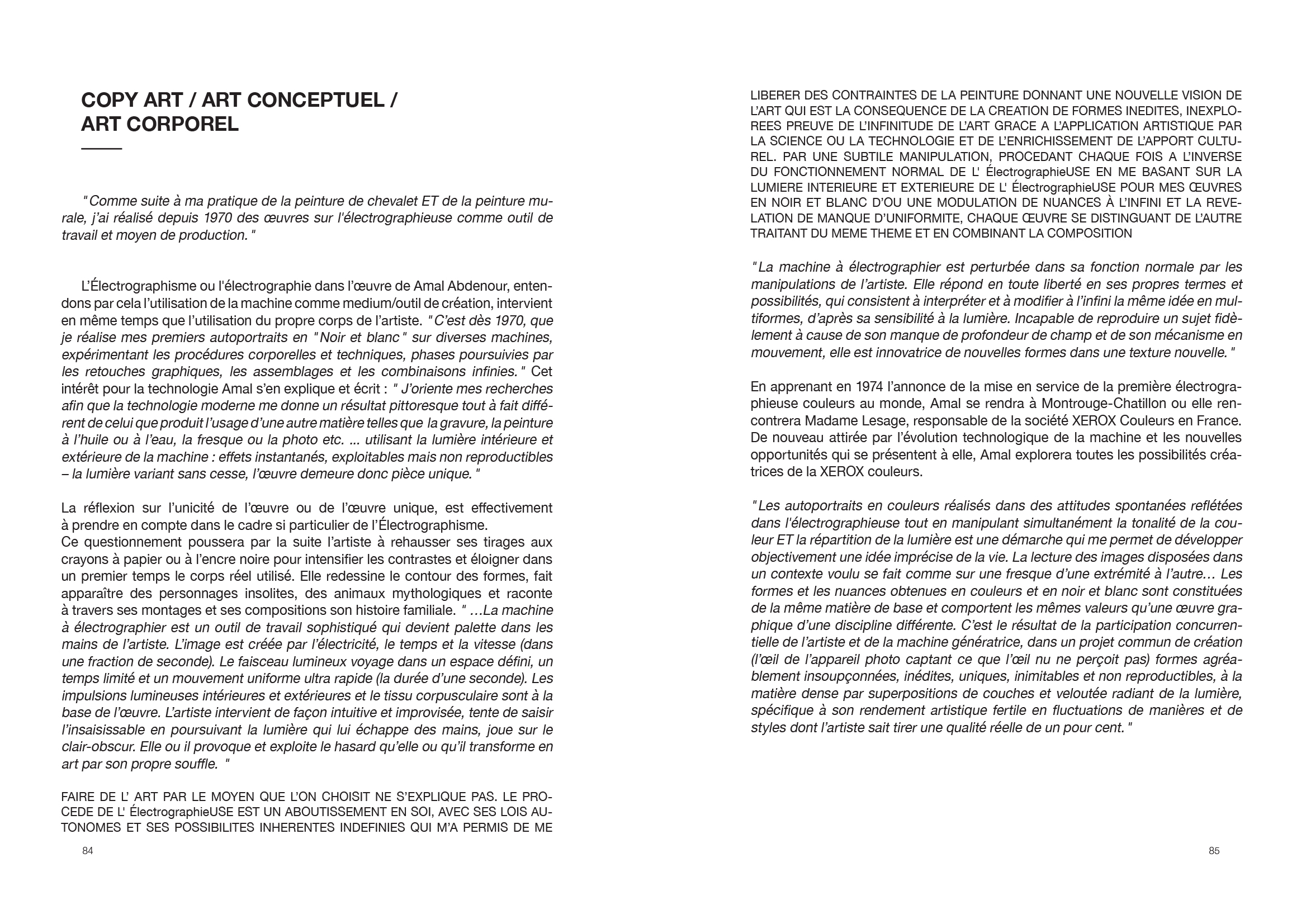 COPY ART / ART CONCEPTUEL / ART CORPOREL

"Comme suite à ma pratique de la peinture de chevalet ET de la peinture murale, j'ai réalisé depuis 1970 des œuvres sur l'électrographieuse comme outil de travail et moyen de production."

L'Électrographisme ou l'électrographie dans l'œuvre de Amal Abdenour, entendons par cela l'utilisation de la machine comme medium/outil de création, intervient en même temps que l'utilisation du propre corps de l'artiste. "C'est dès 1970, que je réalise mes premiers autoportraits en "Noir et blanc" sur diverses machines, expérimentant les procédures corporelles et techniques, phases poursuivies par les retouches graphiques, les assemblages et les combinaisons infinies." Cet intérêt pour la technologie Amal s'en explique et écrit : " J'oriente mes recherches afin que la technologie moderne me donne un résultat pittoresque tout à fait différent de celui que produit l'usage d'une autre matière telles que la gravure, la peinture à l'huile ou à l'eau, la fresque ou la photo etc. ... utilisant la lumière intérieure et extérieure de la machine : effets instantanés, exploitables mais non reproductibles – la lumière variant sans cesse, l'œuvre demeure donc pièce unique."

La réflexion sur l'unicité de l'œuvre ou de l'œuvre unique, est effectivement à prendre en compte dans le cadre si particulier de l'Électrographisme.
Ce questionnement poussera par la suite l'artiste à rehausser ses tirages aux crayons à papier ou à l'encre noire pour intensifier les contrastes et éloigner dans un premier temps le corps réel utilisé. Elle redessine le contour des formes, fait apparaître des personnages insolites, des animaux mythologiques et raconte à travers ses montages et ses compositions son histoire familiale. " …La machine à électrographier est un outil de travail sophistiqué qui devient palette dans les mains de l'artiste. L'image est créée par l'électricité, le temps et la vitesse (dans une fraction de seconde). Le faisceau lumineux voyage dans un espace défini, un temps limité et un mouvement uniforme ultra rapide (la durée d'une seconde). Les impulsions lumineuses intérieures et extérieures et le tissu corpusculaire sont à la base de l'œuvre. L'artiste intervient de façon intuitive et improvisée, tente de saisir l'insaisissable en poursuivant la lumière qui lui échappe des mains, joue sur le clair-obscur. Elle ou il provoque et exploite le hasard qu'elle ou qu'il transforme en art par son propre souffle. "

FAIRE DE L' ART PAR LE MOYEN QUE L'ON CHOISIT NE S'EXPLIQUE PAS. LE PROCEDE DE L' ÉlectrographieUSE EST UN ABOUTISSEMENT EN SOI, AVEC SES LOIS AUTONOMES ET SES POSSIBILITES INHERENTES INDEFINIES QUI M'A PERMIS DE ME

84

LIBERER DES CONTRAINTES DE LA PEINTURE DONNANT UNE NOUVELLE VISION DE L'ART QUI EST LA CONSEQUENCE DE LA CREATION DE FORMES INEDITES, INEXPLOREES PREUVE DE L'INFINITUDE DE L'ART GRACE A L'APPLICATION ARTISTIQUE PAR LA SCIENCE OU LA TECHNOLOGIE ET DE L'ENRICHISSEMENT DE L'APPORT CULTUREL. PAR UNE SUBTILE MANIPULATION, PROCEDANT CHAQUE FOIS A L'INVERSE DU FONCTIONNEMENT NORMAL DE L' ÉlectrographieUSE EN ME BASANT SUR LA LUMIERE INTERIEURE ET EXTERIEURE DE L' ÉlectrographieUSE POUR MES ŒUVRES EN NOIR ET BLANC D'OU UNE MODULATION DE NUANCES À L'INFINI ET LA REVELATION DE MANQUE D'UNIFORMITE, CHAQUE ŒUVRE SE DISTINGUANT DE L'AUTRE TRAITANT DU MEME THEME ET EN COMBINANT LA COMPOSITION

"La machine à électrographier est perturbée dans sa fonction normale par les manipulations de l'artiste. Elle répond en toute liberté en ses propres termes et possibilités, qui consistent à interpréter et à modifier à l'infini la même idée en multiformes, d'après sa sensibilité à la lumière. Incapable de reproduire un sujet fidèlement à cause de son manque de profondeur de champ et de son mécanisme en mouvement, elle est innovatrice de nouvelles formes dans une texture nouvelle."

En apprenant en 1974 l'annonce de la mise en service de la première électrographieuse couleurs au monde, Amal se rendra à Montrouge-Chatillon ou elle rencontrera Madame Lesage, responsable de la société XEROX Couleurs en France. De nouveau attirée par l'évolution technologique de la machine et les nouvelles opportunités qui se présentent à elle, Amal explorera toutes les possibilités créatrices de la XEROX couleurs.

"Les autoportraits en couleurs réalisés dans des attitudes spontanées reflétées dans l'électrographieuse tout en manipulant simultanément la tonalité de la couleur ET la répartition de la lumière est une démarche qui me permet de développer objectivement une idée imprécise de la vie. La lecture des images disposées dans un contexte voulu se fait comme sur une fresque d'une extrémité à l'autre… Les formes et les nuances obtenues en couleurs et en noir et blanc sont constituées de la même matière de base et comportent les mêmes valeurs qu'une œuvre graphique d'une discipline différente. C'est le résultat de la participation concurrentielle de l'artiste et de la machine génératrice, dans un projet commun de création (l'œil de l'appareil photo captant ce que l'œil nu ne perçoit pas) formes agréablement insoupçonnées, inédites, uniques, inimitables et non reproductibles, à la matière dense par superpositions de couches et veloutée radiant de la lumière, spécifique à son rendement artistique fertile en fluctuations de manières et de styles dont l'artiste sait tirer une qualité réelle de un pour cent."

85